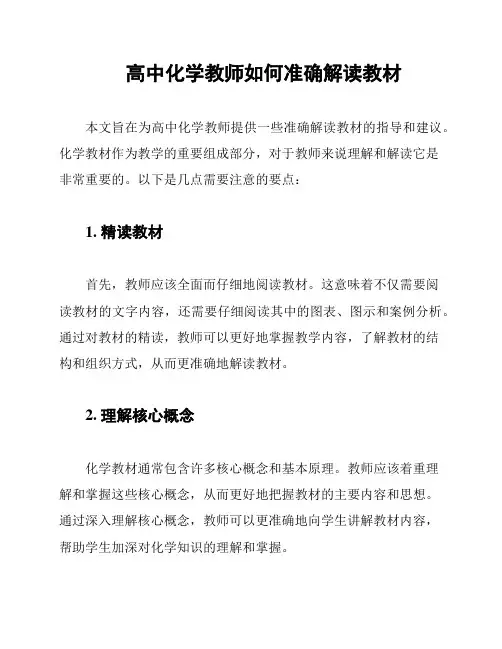 高中化学教师如何准确解读教材

本文旨在为高中化学教师提供一些准确解读教材的指导和建议。化学教材作为教学的重要组成部分，对于教师来说理解和解读它是非常重要的。以下是几点需要注意的要点：

1. 精读教材

首先，教师应该全面而仔细地阅读教材。这意味着不仅需要阅读教材的文字内容，还需要仔细阅读其中的图表、图示和案例分析。通过对教材的精读，教师可以更好地掌握教学内容，了解教材的结构和组织方式，从而更准确地解读教材。

2. 理解核心概念

化学教材通常包含许多核心概念和基本原理。教师应该着重理解和掌握这些核心概念，从而更好地把握教材的主要内容和思想。通过深入理解核心概念，教师可以更准确地向学生讲解教材内容，帮助学生加深对化学知识的理解和掌握。